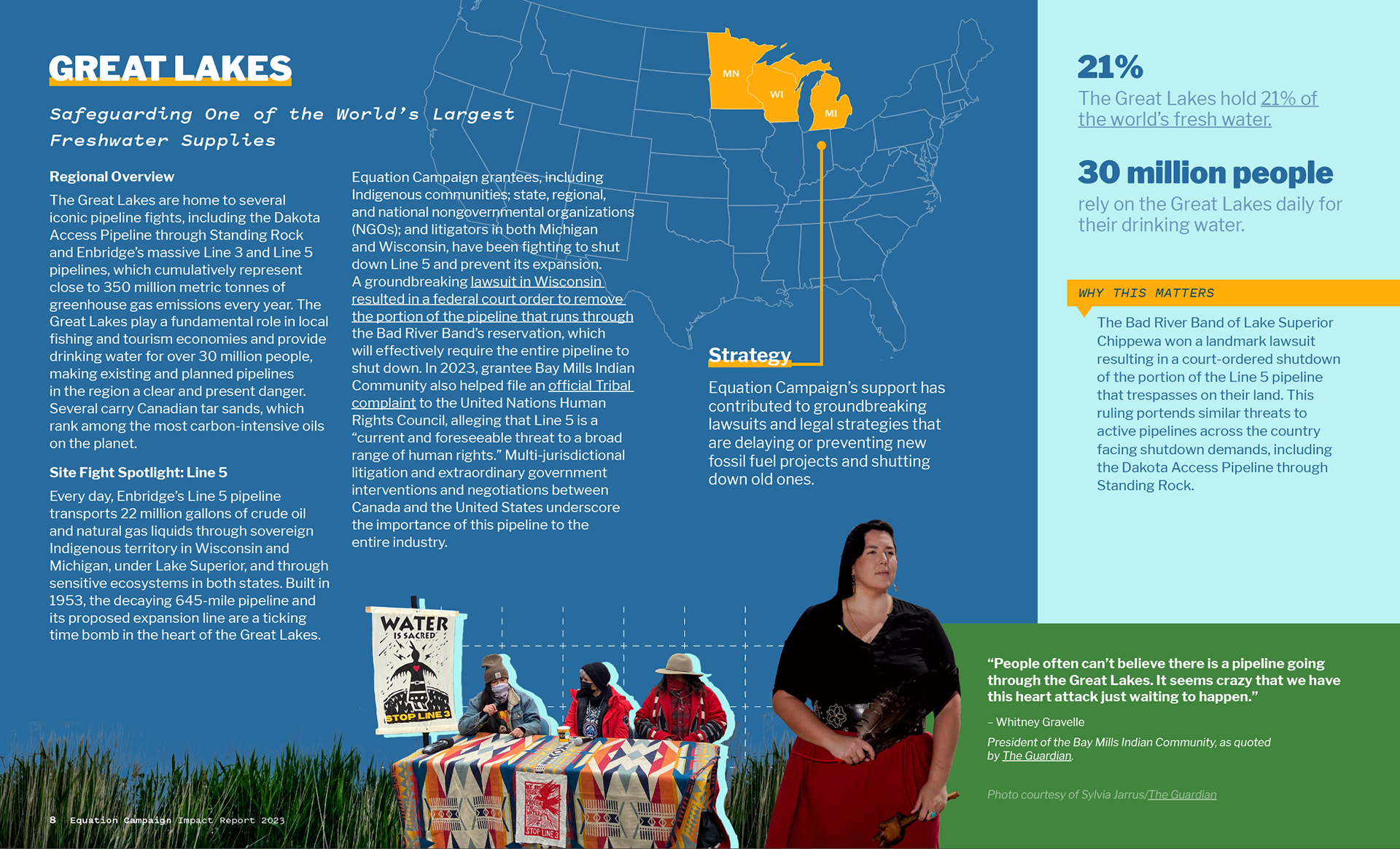 GREAT LAKES

Safeguarding One of the World's Largest Freshwater Supplies

Regional Overview

The Great Lakes are home to several iconic pipeline fights, including the Dakota Access Pipeline through Standing Rock and Enbridge's massive Line 3 and Line 5 pipelines, which cumulatively represent close to 350 million metric tonnes of greenhouse gas emissions every year. The Great Lakes play a fundamental role in local fishing and tourism economies and provide drinking water for over 30 million people, making existing and planned pipelines in the region a clear and present danger. Several carry Canadian tar sands, which rank among the most carbon-intensive oils on the planet.

Site Fight Spotlight: Line 5

Every day, Enbridge's Line 5 pipeline transports 22 million gallons of crude oil and natural gas liquids through sovereign Indigenous territory in Wisconsin and Michigan, under Lake Superior, and through sensitive ecosystems in both states. Built in 1953, the decaying 645-mile pipeline and its proposed expansion line are a ticking time bomb in the heart of the Great Lakes.

Equation Campaign grantees, including Indigenous communities; state, regional, and national nongovernmental organizations (NGOs); and litigators in both Michigan and Wisconsin, have been fighting to shut down Line 5 and prevent its expansion. A groundbreaking lawsuit in Wisconsin resulted in a federal court order to remove the portion of the pipeline that runs through the Bad River Band's reservation, which will effectively require the entire pipeline to shut down. In 2023, grantee Bay Mills Indian Community also helped file an official Tribal complaint to the United Nations Human Rights Council, alleging that Line 5 is a "current and foreseeable threat to a broad range of human rights." Multi-jurisdictional litigation and extraordinary government interventions and negotiations between Canada and the United States underscore the importance of this pipeline to the entire industry.

MN
WI
MI

Strategy

Equation Campaign's support has contributed to groundbreaking lawsuits and legal strategies that are delaying or preventing new fossil fuel projects and shutting down old ones.

21%
The Great Lakes hold 21% of the world's fresh water.

30 million people
rely on the Great Lakes daily for their drinking water.

WHY THIS MATTERS

The Bad River Band of Lake Superior Chippewa won a landmark lawsuit resulting in a court-ordered shutdown of the portion of the Line 5 pipeline that trespasses on their land. This ruling portends similar threats to active pipelines across the country facing shutdown demands, including the Dakota Access Pipeline through Standing Rock.

WATER IS SACRED
STOP LINE 3

STOP LINE 3

"People often can't believe there is a pipeline going through the Great Lakes. It seems crazy that we have this heart attack just waiting to happen."

– Whitney Gravelle

President of the Bay Mills Indian Community, as quoted by The Guardian.

Photo courtesy of Sylvia Jarrus/The Guardian

8 Equation Campaign Impact Report 2023